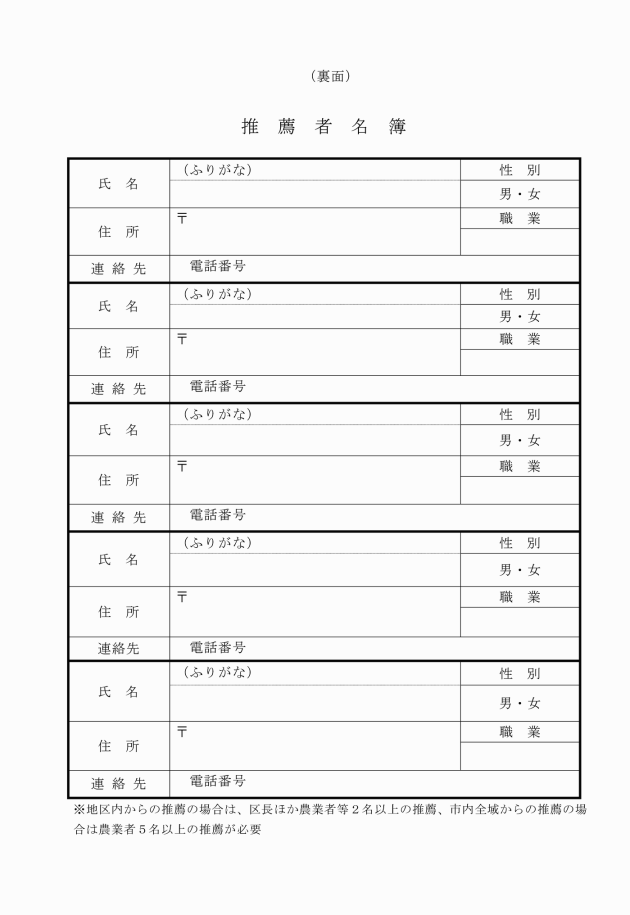 （裏面）

推 薦 者 名 簿

| 氏　名 | （ふりがな） | 性　別 |
|---|---|---|
| | | 男・女 |
| 住　所 | 〒 | 職　業 |
| | | |
| 連 絡 先 | 電話番号 | |
| 氏　名 | （ふりがな） | 性　別 |
| | | 男・女 |
| 住　所 | 〒 | 職　業 |
| | | |
| 連 絡 先 | 電話番号 | |
| 氏　名 | （ふりがな） | 性　別 |
| | | 男・女 |
| 住　所 | 〒 | 職　業 |
| | | |
| 連 絡 先 | 電話番号 | |
| 氏　名 | （ふりがな） | 性　別 |
| | | 男・女 |
| 住　所 | 〒 | 職　業 |
| | | |
| 連絡先 | 電話番号 | |
| 氏　名 | （ふりがな） | 性　別 |
| | | 男・女 |
| 住　所 | 〒 | 職　業 |
| | | |
| 連 絡 先 | 電話番号 | |

※地区内からの推薦の場合は、区長ほか農業者等２名以上の推薦、市内全域からの推薦の場合は農業者５名以上の推薦が必要